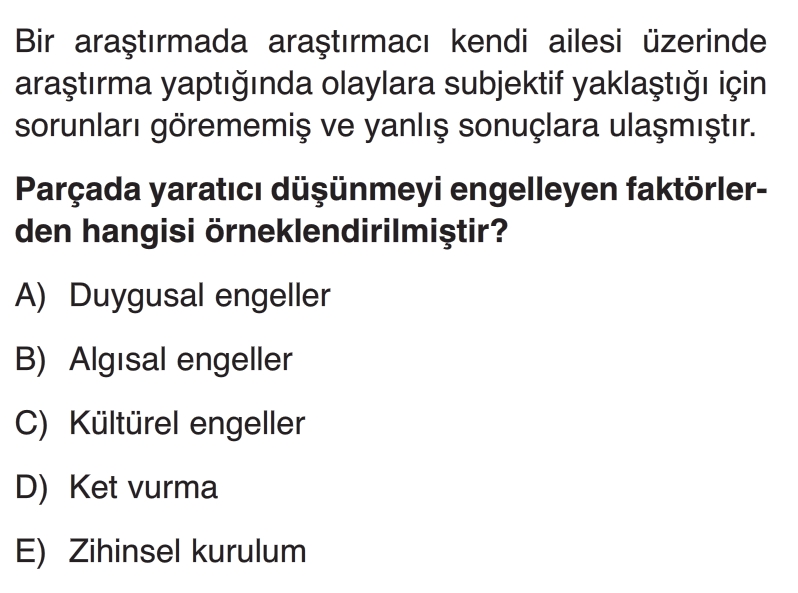 Bir araştırmada araştırmacı kendi ailesi üzerinde araştırma yaptığında olaylara subjektif yaklaştığı için sorunları görememiş ve yanlış sonuçlara ulaşmıştır.

Parçada yaratıcı düşünmeyi engelleyen faktörlerden hangisi örneklendirilmiştir?

A) Duygusal engeller

B) Algısal engeller

C) Kültürel engeller

D) Ket vurma

E) Zihinsel kurulum